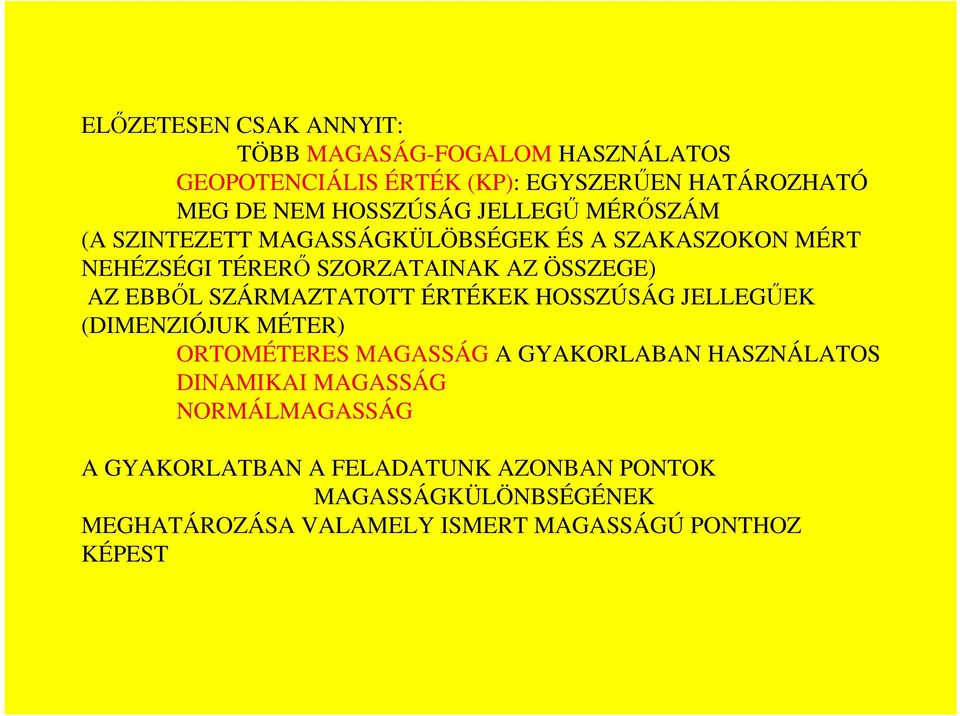 ELŐZETESEN CSAK ANNYIT:
TÖBB MAGASÁG-FOGALOM HASZNÁLATOS
GEOPOTENCIÁLIS ÉRTÉK (KP): EGYSZERŰEN HATÁROZHATÓ MEG DE NEM HOSSZÚSÁG JELLEGŰ MÉRŐSZÁM
(A SZINTEZETT MAGASSÁGKÜLÖBSÉGEK ÉS A SZAKASZOKON MÉRT NEHÉZSÉGI TÉRERŐ SZORZATAINAK AZ ÖSSZEGE)
AZ EBBŐL SZÁRMAZTATOTT ÉRTÉKEK HOSSZÚSÁG JELLEGŰEK (DIMENZIÓJUK MÉTER)
ORTOMÉTERES MAGASSÁG A GYAKORLABAN HASZNÁLATOS
DINAMIKAI MAGASSÁG
NORMÁLMAGASSÁG

A GYAKORLATBAN A FELADATUNK AZONBAN PONTOK MAGASSÁGKÜLÖNBSÉGÉNEK MEGHATÁROZÁSA VALAMELY ISMERT MAGASSÁGÚ PONTHOZ KÉPEST